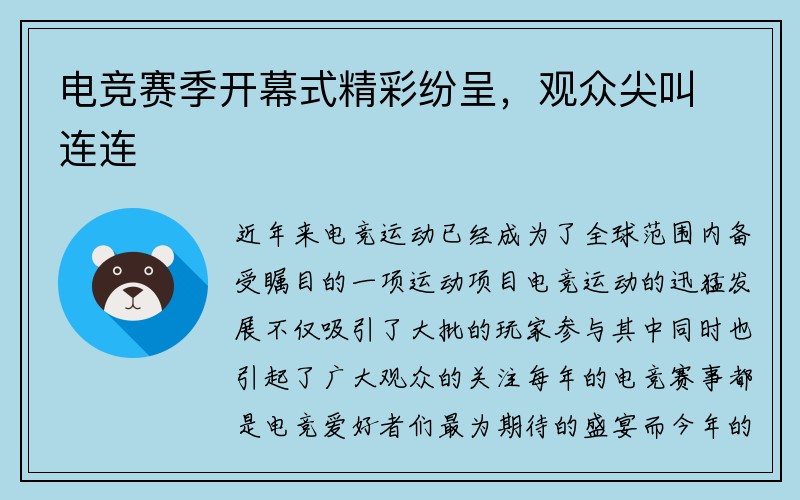 电竞赛季开幕式精彩纷呈，观众尖叫连连

近年来电竞运动已经成为了全球范围内备受瞩目的一项运动项目电竞运动的迅猛发展不仅吸引了大批的玩家参与其中同时也引起了广大观众的关注每年的电竞赛事都是电竞爱好者们最为期待的盛宴而今年的